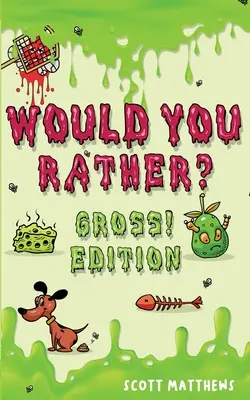 WOULD YOU RATHER?

GROSS! EDITION

SCOTT MATTHEWS